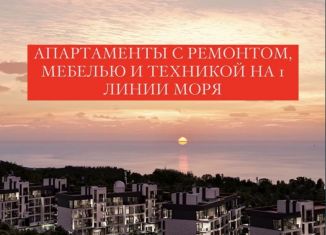 АПАРТАМЕНТЫ С РЕМОНТОМ, МЕБЕЛЬЮ И ТЕХНИКОЙ НА 1 ЛИНИИ МОРЯ